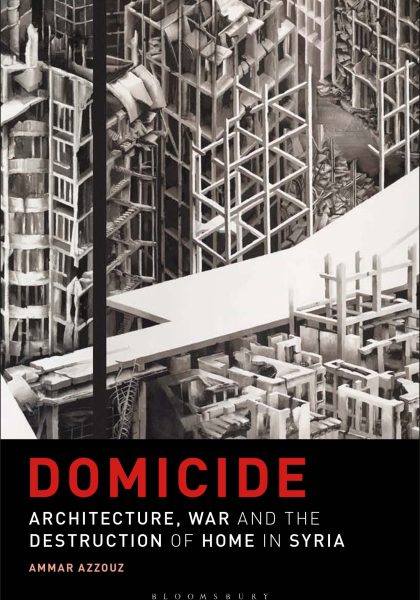 DOMICIDE

ARCHITECTURE, WAR AND THE DESTRUCTION OF HOME IN SYRIA

AMMAR AZZOUZ

BLOOMSBURY